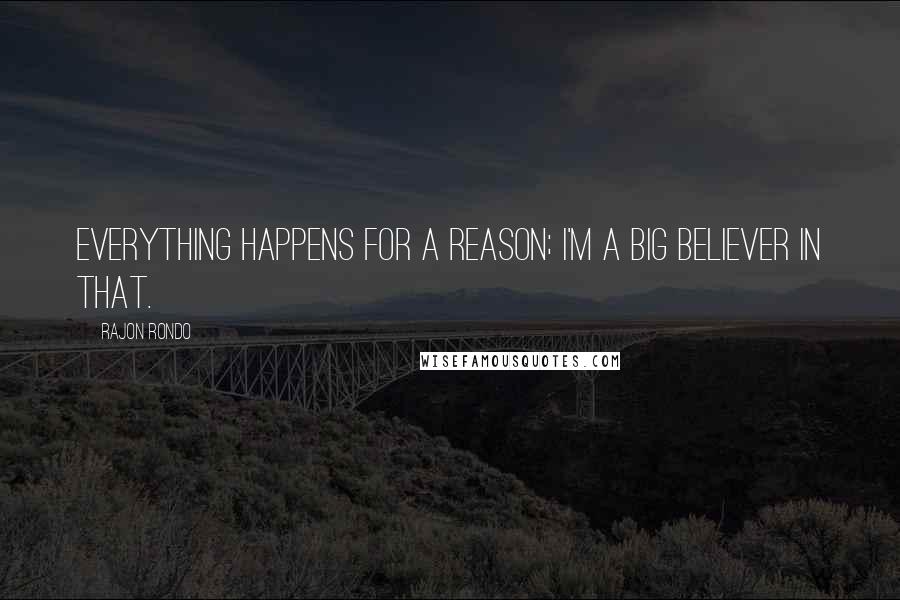 EVERYTHING HAPPENS FOR A REASON; I'M A BIG BELIEVER IN THAT.

RAJON RONDO

WISEFAMOUSQUOTES.COM